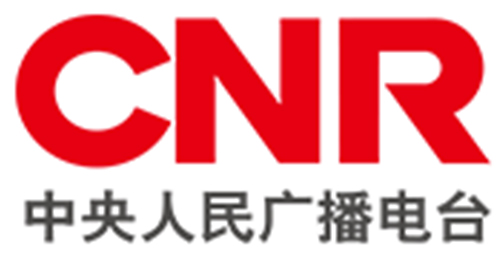 CNR
中央人民广播电台